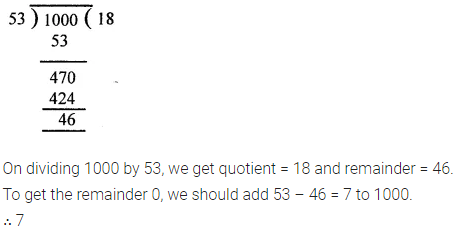 53 ) 1000 ( 18
53
470
424
46

On dividing 1000 by 53, we get quotient = 18 and remainder = 46.
To get the remainder 0, we should add 53 − 46 = 7 to 1000.
∴ 7